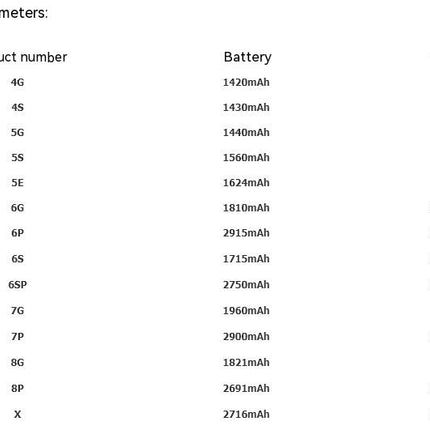 meters:

| uct number | Battery |
|---|---|
| 4G | 1420mAh |
| 4S | 1430mAh |
| 5G | 1440mAh |
| 5S | 1560mAh |
| 5E | 1624mAh |
| 6G | 1810mAh |
| 6P | 2915mAh |
| 6S | 1715mAh |
| 6SP | 2750mAh |
| 7G | 1960mAh |
| 7P | 2900mAh |
| 8G | 1821mAh |
| 8P | 2691mAh |
| X | 2716mAh |